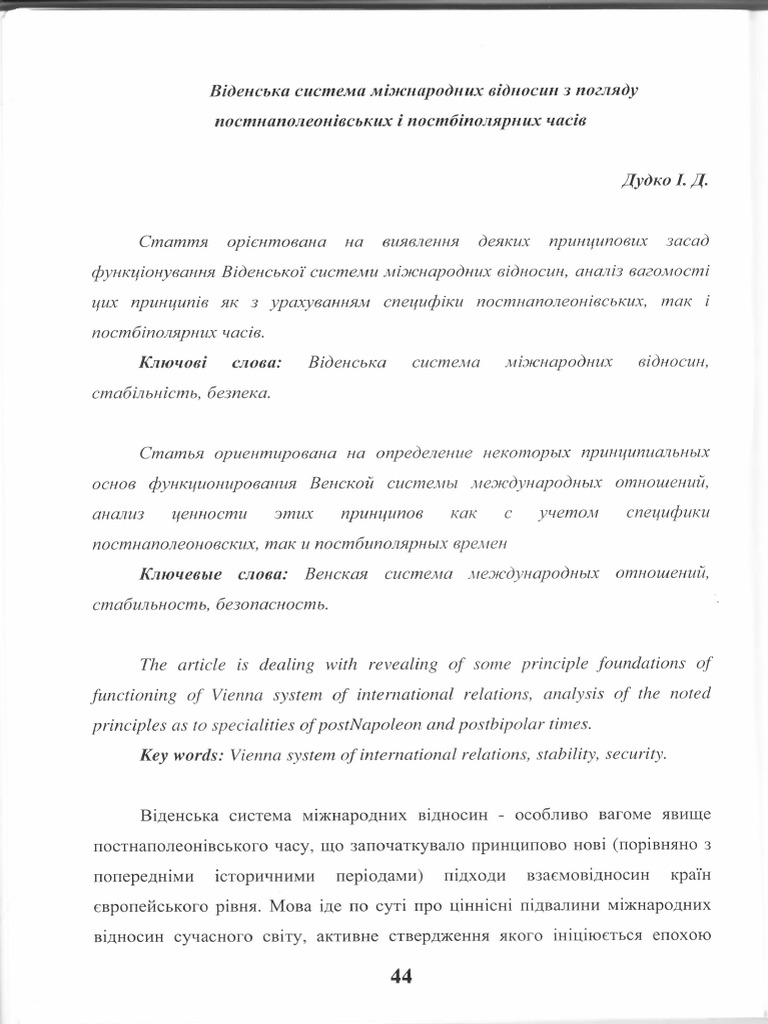 Віденська система міжнародних відносин з погляду постнаполеонівських і постбіполярних часів

Дудко І. Д.

Стаття орієнтована на виявлення деяких принципових засад функціонування Віденської системи міжнародних відносин, аналіз вагомості цих принципів як з урахуванням специфіки постнаполеонівських, так і постбіполярних часів.

Ключові слова: Віденська система міжнародних відносин, стабільність, безпека.

Статья ориентирована на определение некоторых принципиальных основ функционирования Венской системы международных отношений, анализ ценности этих принципов как с учетом специфики постнаполеоновских, так и постбиполярных времен

Ключевые слова: Венская система международных отношений, стабильность, безопасность.

The article is dealing with revealing of some principle foundations of functioning of Vienna system of international relations, analysis of the noted principles as to specialities of postNapoleon and postbipolar times.

Key words: Vienna system of international relations, stability, security.

Віденська система міжнародних відносин - особливо вагоме явище постнаполеонівського часу, що започаткувало принципово нові (порівняно з попередніми історичними періодами) підходи взаємовідносин країн європейського рівня. Мова іде по суті про ціннісні підвалини міжнародних відносин сучасного світу, активне ствердження якого ініціюється епохою

44